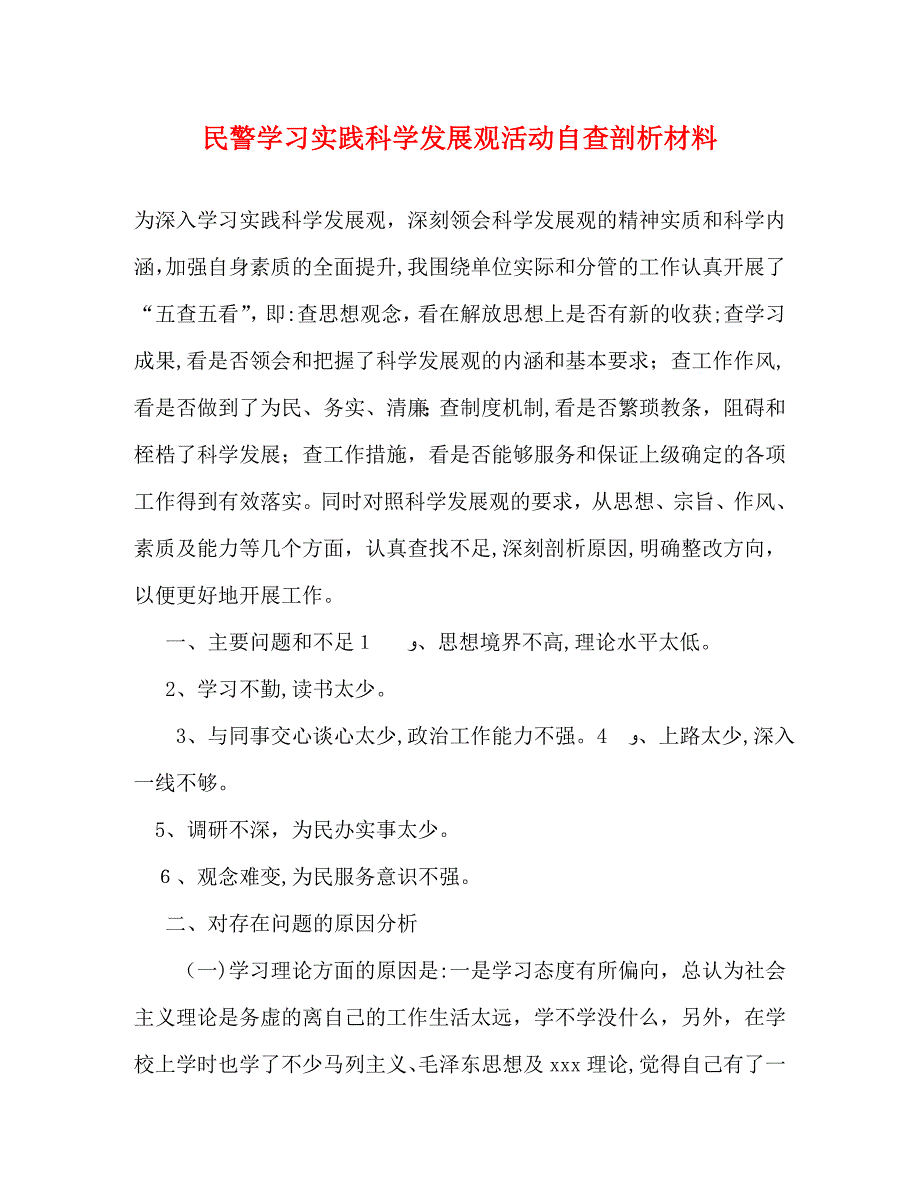 民警学习实践科学发展观活动自查剖析材料

为深入学习实践科学发展观，深刻领会科学发展观的精神实质和科学内涵，加强自身素质的全面提升，我围绕单位实际和分管的工作认真开展了“五查五看”，即：查思想观念，看在解放思想上是否有新的收获；查学习成果，看是否领会和把握了科学发展观的内涵和基本要求；查工作作风，看是否做到了为民、务实、清廉；查制度机制，看是否繁琐教条，阻碍和桎梏了科学发展；查工作措施，看是否能够服务和保证上级确定的各项工作得到有效落实。同时对照科学发展观的要求，从思想、宗旨、作风、素质及能力等几个方面，认真查找不足，深刻剖析原因，明确整改方向，以便更好地开展工作。

一、主要问题和不足 1 、思想境界不高，理论水平太低。

2、学习不勤，读书太少。

3、与同事交心谈心太少，政治工作能力不强。4 、上路太少，深入一线不够。

5、调研不深，为民办实事太少。

6 、观念难变，为民服务意识不强。

二、对存在问题的原因分析

(一)学习理论方面的原因是：一是学习态度有所偏向，总认为社会主义理论是务虚的离自己的工作生活太远，学不学没什么，另外，在学校上学时也学了不少马列主义、毛泽东思想及 xxx 理论，觉得自己有了一